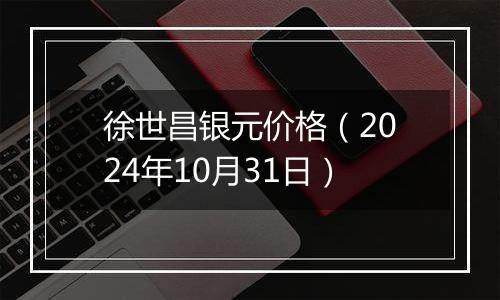 徐世昌银元价格（2024年10月31日）